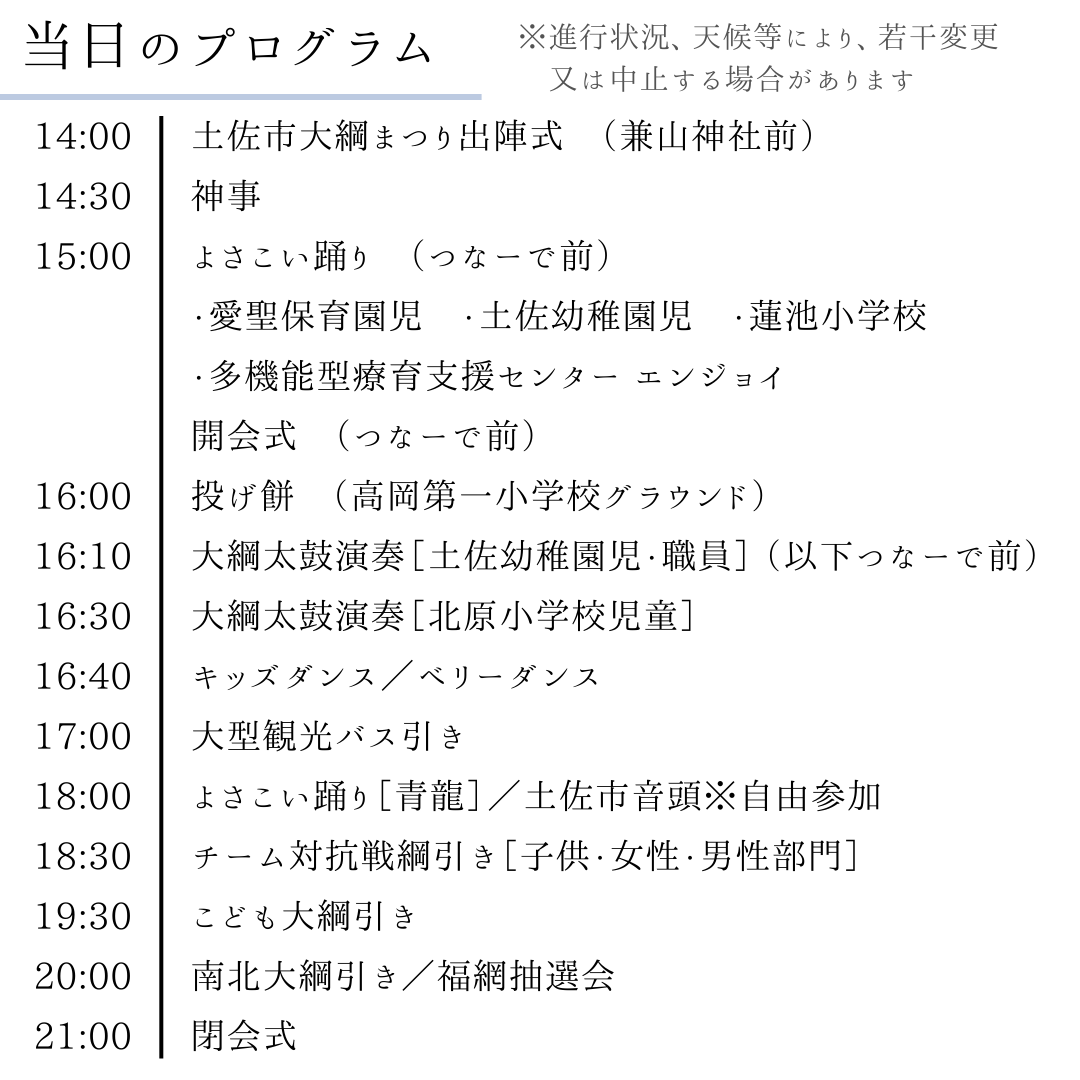 当日のプログラム

※進行状況、天候等により、若干変更又は中止する場合があります

14:00 土佐市大綱まつり出陣式 （兼山神社前）
14:30 神事
15:00 よさこい踊り （つなーで前）
·愛聖保育園児 ·土佐幼稚園児 ·蓮池小学校
·多機能型療育支援センター エンジョイ
開会式 （つなーで前）
16:00 投げ餅 （高岡第一小学校グラウンド）
16:10 大綱太鼓演奏［土佐幼稚園児·職員］（以下つなーで前）
16:30 大綱太鼓演奏［北原小学校児童］
16:40 キッズダンス／ベリーダンス
17:00 大型観光バス引き
18:00 よさこい踊り［青龍］／土佐市音頭※自由参加
18:30 チーム対抗戦綱引き［子供·女性·男性部門］
19:30 こども大綱引き
20:00 南北大綱引き／福綱抽選会
21:00 閉会式